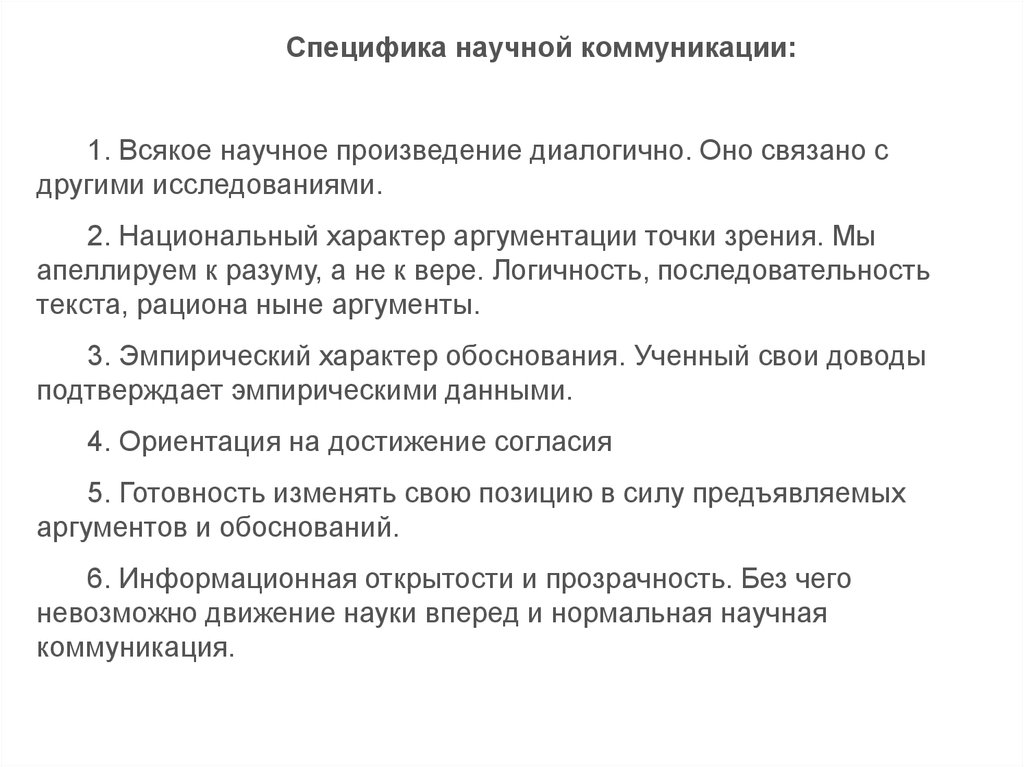 Специфика научной коммуникации:

1. Всякое научное произведение диалогично. Оно связано с другими исследованиями.

2. Национальный характер аргументации точки зрения. Мы апеллируем к разуму, а не к вере. Логичность, последовательность текста, рациона ныне аргументы.

3. Эмпирический характер обоснования. Ученный свои доводы подтверждает эмпирическими данными.

4. Ориентация на достижение согласия

5. Готовность изменять свою позицию в силу предъявляемых аргументов и обоснований.

6. Информационная открытости и прозрачность. Без чего невозможно движение науки вперед и нормальная научная коммуникация.